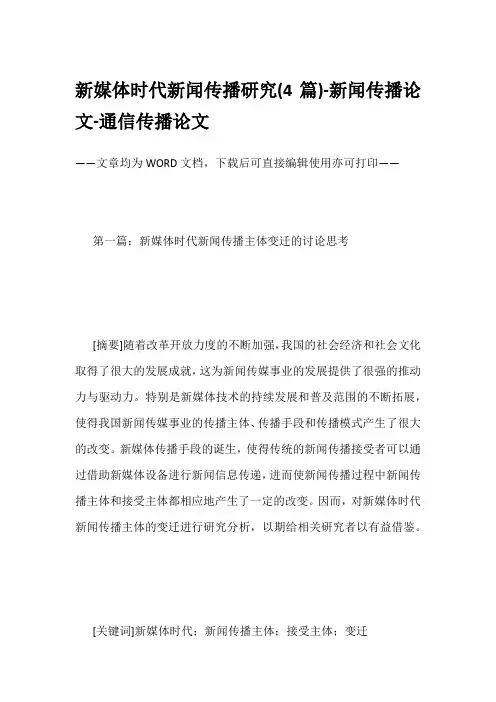 新媒体时代新闻传播研究(4 篇)-新闻传播论文-通信传播论文

——文章均为 WORD 文档，下载后可直接编辑使用亦可打印——

第一篇：新媒体时代新闻传播主体变迁的讨论思考

[摘要]随着改革开放力度的不断加强,我国的社会经济和社会文化取得了很大的发展成就，这为新闻传媒事业的发展提供了很强的推动力与驱动力。特别是新媒体技术的持续发展和普及范围的不断拓展，使得我国新闻传媒事业的传播主体、传播手段和传播模式产生了很大的改变。新媒体传播手段的诞生，使得传统的新闻传播接受者可以通过借助新媒体设备进行新闻信息传递，进而使新闻传播过程中新闻传播主体和接受主体都相应地产生了一定的改变。因而，对新媒体时代新闻传播主体的变迁进行研究分析，以期给相关研究者以有益借鉴。

[关键词]新媒体时代；新闻传播主体；接受主体；变迁